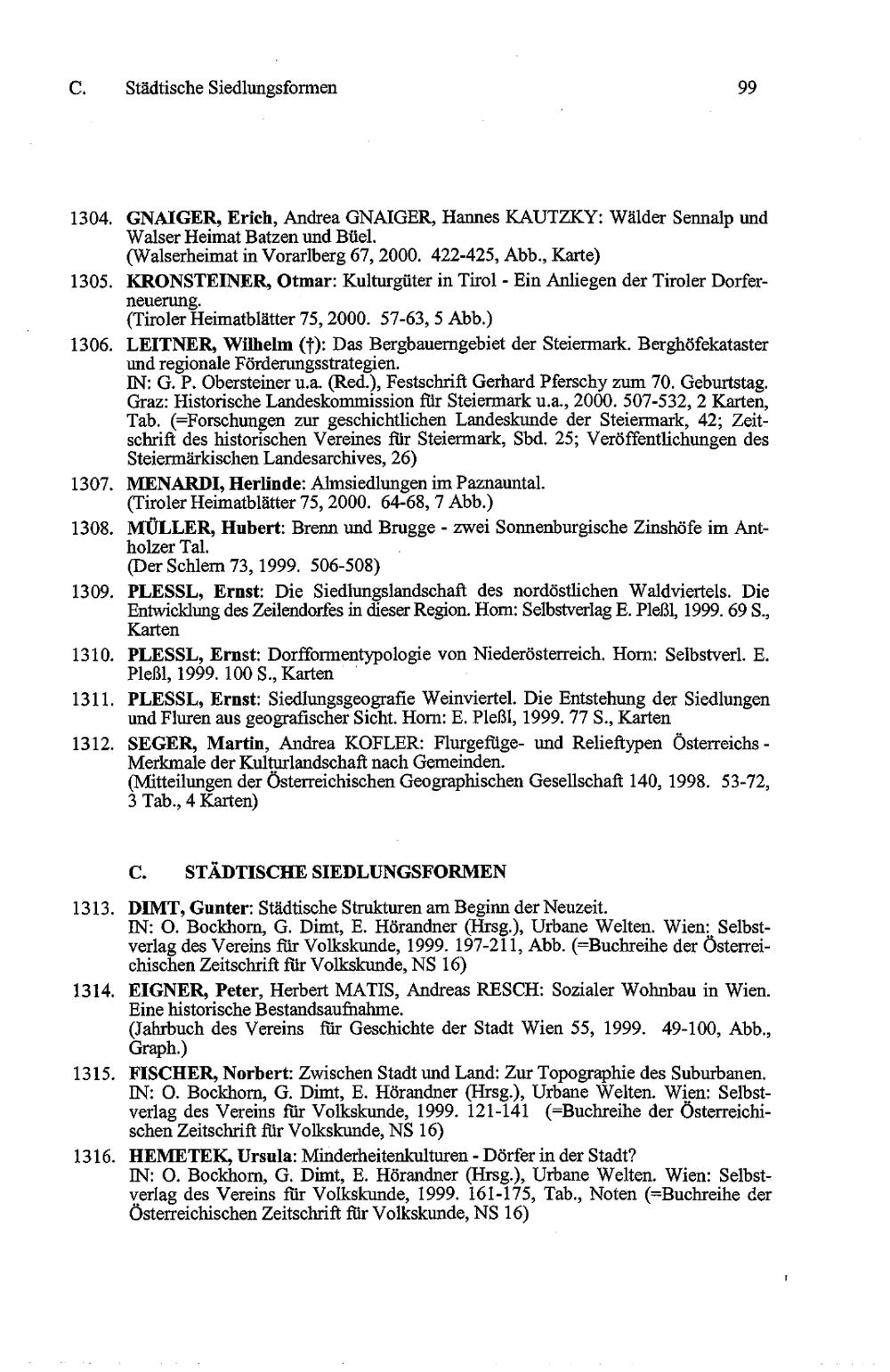 C. Städtische Siedlungsformen 99

1304. GNAIGER, Erich, Andrea GNAIGER, Hannes KAUTZKY: Wälder Sennalp und Walser Heimat Batzen und Büel.
(Walserheimat in Vorarlberg 67, 2000. 422-425, Abb., Karte)

1305. KRONSTEINER, Otmar: Kulturgüter in Tirol - Ein Anliegen der Tiroler Dorferneuerung.
(Tiroler Heimatblätter 75, 2000. 57-63, 5 Abb.)

1306. LEITNER, Wilhelm (†): Das Bergbauerngebiet der Steiermark. Berghöfekataster und regionale Förderungsstrategien.
IN: G. P. Obersteiner u.a. (Red.), Festschrift Gerhard Pferschy zum 70. Geburtstag. Graz: Historische Landeskommission für Steiermark u.a., 2000. 507-532, 2 Karten, Tab. (=Forschungen zur geschichtlichen Landeskunde der Steiermark, 42; Zeitschrift des historischen Vereines für Steiermark, Sbd. 25; Veröffentlichungen des Steiermärkischen Landesarchives, 26)

1307. MENARDI, Herlinde: Almsiedlungen im Paznauntal.
(Tiroler Heimatblätter 75, 2000. 64-68, 7 Abb.)

1308. MÜLLER, Hubert: Brenn und Brugge - zwei Sonnenburgische Zinshöfe im Antholzer Tal.
(Der Schlern 73, 1999. 506-508)

1309. PLESSL, Ernst: Die Siedlungslandschaft des nordöstlichen Waldviertels. Die Entwicklung des Zeilendorfes in dieser Region. Horn: Selbstverlag E. Pleßl, 1999. 69 S., Karten

1310. PLESSL, Ernst: Dorfformentypologie von Niederösterreich. Horn: Selbstverl. E. Pleßl, 1999. 100 S., Karten

1311. PLESSL, Ernst: Siedlungsgeografie Weinviertel. Die Entstehung der Siedlungen und Fluren aus geografischer Sicht. Horn: E. Pleßl, 1999. 77 S., Karten

1312. SEGER, Martin, Andrea KOFLER: Flurgefüge- und Relieftypen Österreichs - Merkmale der Kulturlandschaft nach Gemeinden.
(Mitteilungen der Österreichischen Geographischen Gesellschaft 140, 1998. 53-72, 3 Tab., 4 Karten)

C. STÄDTISCHE SIEDLUNGSFORMEN

1313. DIMT, Gunter: Städtische Strukturen am Beginn der Neuzeit.
IN: O. Bockhorn, G. Dimt, E. Hörandner (Hrsg.), Urbane Welten. Wien: Selbstverlag des Vereins für Volkskunde, 1999. 197-211, Abb. (=Buchreihe der Österreichischen Zeitschrift für Volkskunde, NS 16)

1314. EIGNER, Peter, Herbert MATIS, Andreas RESCH: Sozialer Wohnbau in Wien. Eine historische Bestandsaufnahme.
(Jahrbuch des Vereins für Geschichte der Stadt Wien 55, 1999. 49-100, Abb., Graph.)

1315. FISCHER, Norbert: Zwischen Stadt und Land: Zur Topographie des Suburbanen.
IN: O. Bockhorn, G. Dimt, E. Hörandner (Hrsg.), Urbane Welten. Wien: Selbstverlag des Vereins für Volkskunde, 1999. 121-141 (=Buchreihe der Österreichischen Zeitschrift für Volkskunde, NS 16)

1316. HEMETEK, Ursula: Minderheitenkulturen - Dörfer in der Stadt?
IN: O. Bockhorn, G. Dimt, E. Hörandner (Hrsg.), Urbane Welten. Wien: Selbstverlag des Vereins für Volkskunde, 1999. 161-175, Tab., Noten (=Buchreihe der Österreichischen Zeitschrift für Volkskunde, NS 16)